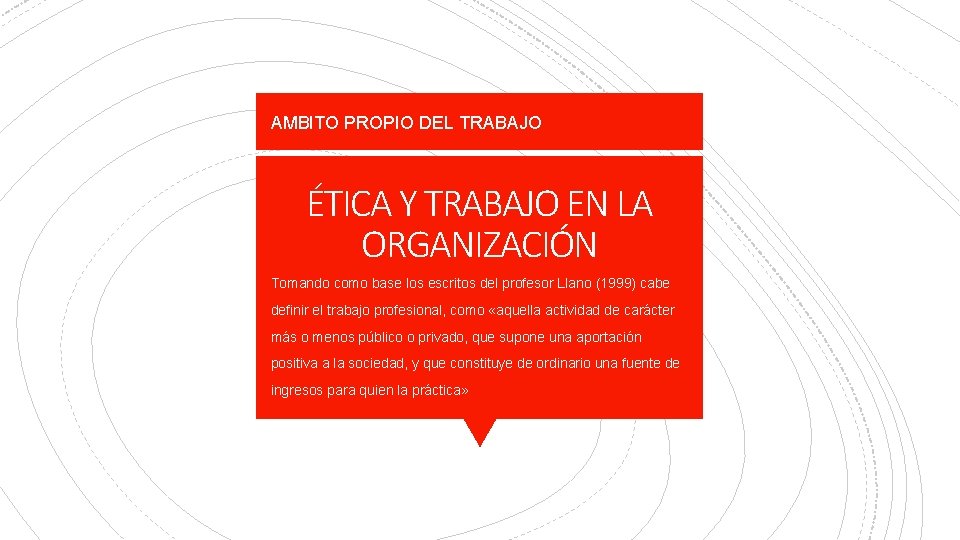 AMBITO PROPIO DEL TRABAJO

ÉTICA Y TRABAJO EN LA ORGANIZACIÓN

Tomando como base los escritos del profesor Llano (1999) cabe definir el trabajo profesional, como «aquella actividad de carácter más o menos público o privado, que supone una aportación positiva a la sociedad, y que constituye de ordinario una fuente de ingresos para quien la práctica»